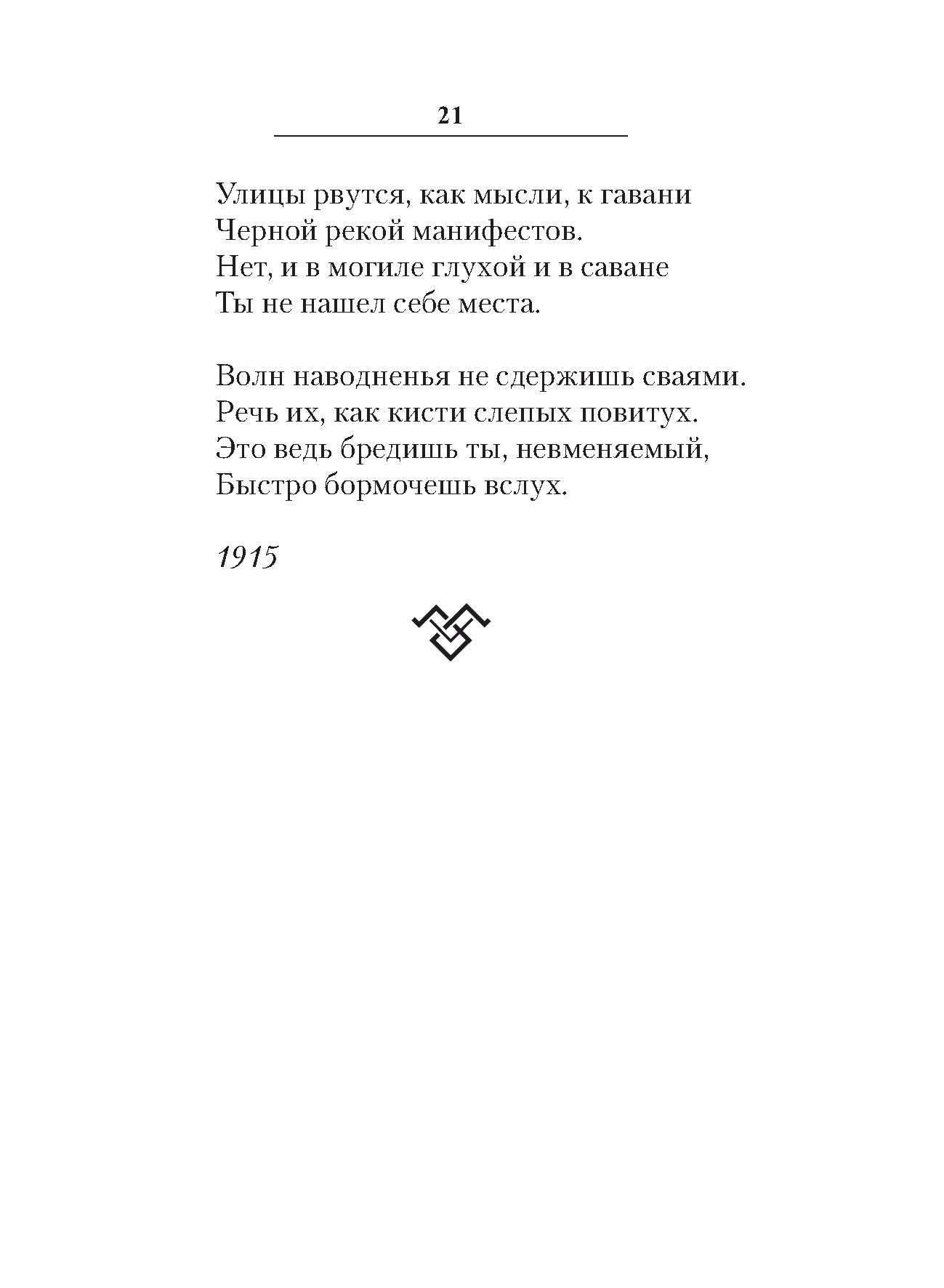 21

Улицы рвутся, как мысли, к гавани
Черной рекой манифестов.
Нет, и в могиле глухой и в саване
Ты не нашел себе места.

Волн наводненья не сдержишь сваями.
Речь их, как кисти слепых повитух.
Это ведь бредишь ты, невменяемый,
Быстро бормочешь вслух.

1915